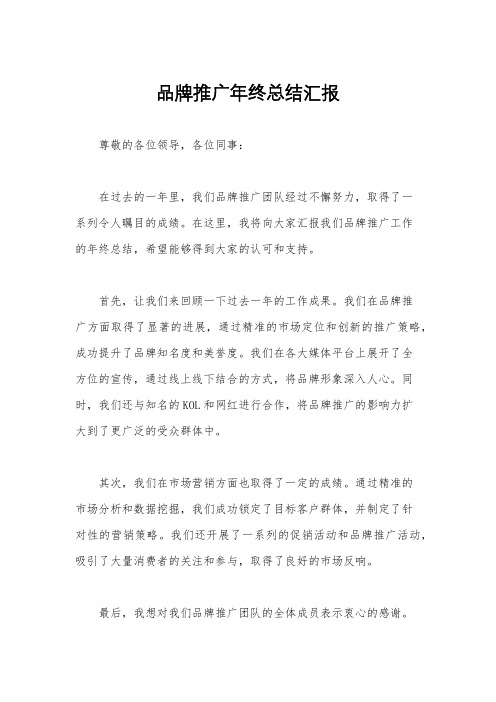 品牌推广年终总结汇报

尊敬的各位领导，各位同事：

在过去的一年里，我们品牌推广团队经过不懈努力，取得了一系列令人瞩目的成绩。在这里，我将向大家汇报我们品牌推广工作的年终总结，希望能够得到大家的认可和支持。

首先，让我们来回顾一下过去一年的工作成果。我们在品牌推广方面取得了显著的进展，通过精准的市场定位和创新的推广策略，成功提升了品牌知名度和美誉度。我们在各大媒体平台上展开了全方位的宣传，通过线上线下结合的方式，将品牌形象深入人心。同时，我们还与知名的KOL和网红进行合作，将品牌推广的影响力扩大到了更广泛的受众群体中。

其次，我们在市场营销方面也取得了一定的成绩。通过精准的市场分析和数据挖掘，我们成功锁定了目标客户群体，并制定了针对性的营销策略。我们还开展了一系列的促销活动和品牌推广活动，吸引了大量消费者的关注和参与，取得了良好的市场反响。

最后，我想对我们品牌推广团队的全体成员表示衷心的感谢。